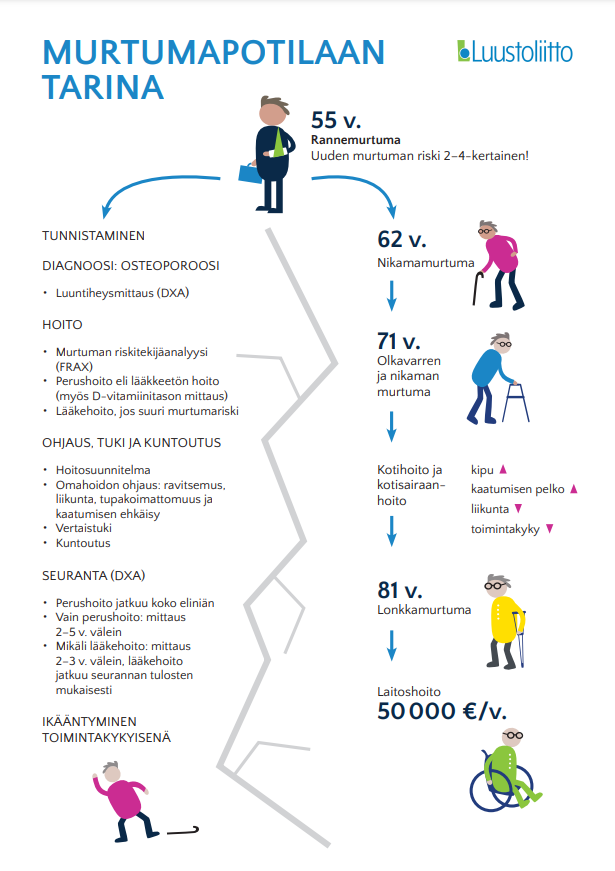 MURTUMAPOTILAAN TARINA

Luustoliitto

55 v.
Rannemurtuma
Uuden murtuman riski 2–4-kertainen!

TUNNISTAMINEN

DIAGNOOSI: OSTEOPOROOSI

• Luuntiheysmittaus (DXA)

HOITO

• Murtuman riskitekijäanalyysi (FRAX)
• Perushoito eli lääkkeetön hoito (myös D-vitamiinitason mittaus)
• Lääkehoito, jos suuri murtumariski

OHJAUS, TUKI JA KUNTOUTUS

• Hoitosuunnitelma
• Omahoidon ohjaus: ravitsemus, liikunta, tupakoimattomuus ja kaatumisen ehkäisy
• Vertaistuki
• Kuntoutus

SEURANTA (DXA)

• Perushoito jatkuu koko eliniän
• Vain perushoito: mittaus 2–5 v. välein
• Mikäli lääkehoito: mittaus 2–3 v. välein, lääkehoito jatkuu seurannan tulosten mukaisesti

IKÄÄNTYMINEN TOIMINTAKYKYISENÄ

62 v.
Nikamamurtuma

71 v.
Olkavarren ja nikaman murtuma

Kotihoito ja kotisairaanhoito

kipu ▲
kaatumisen pelko ▲
liikunta ▼
toimintakyky ▼

81 v.
Lonkkamurtuma

Laitoshoito
50 000 €/v.